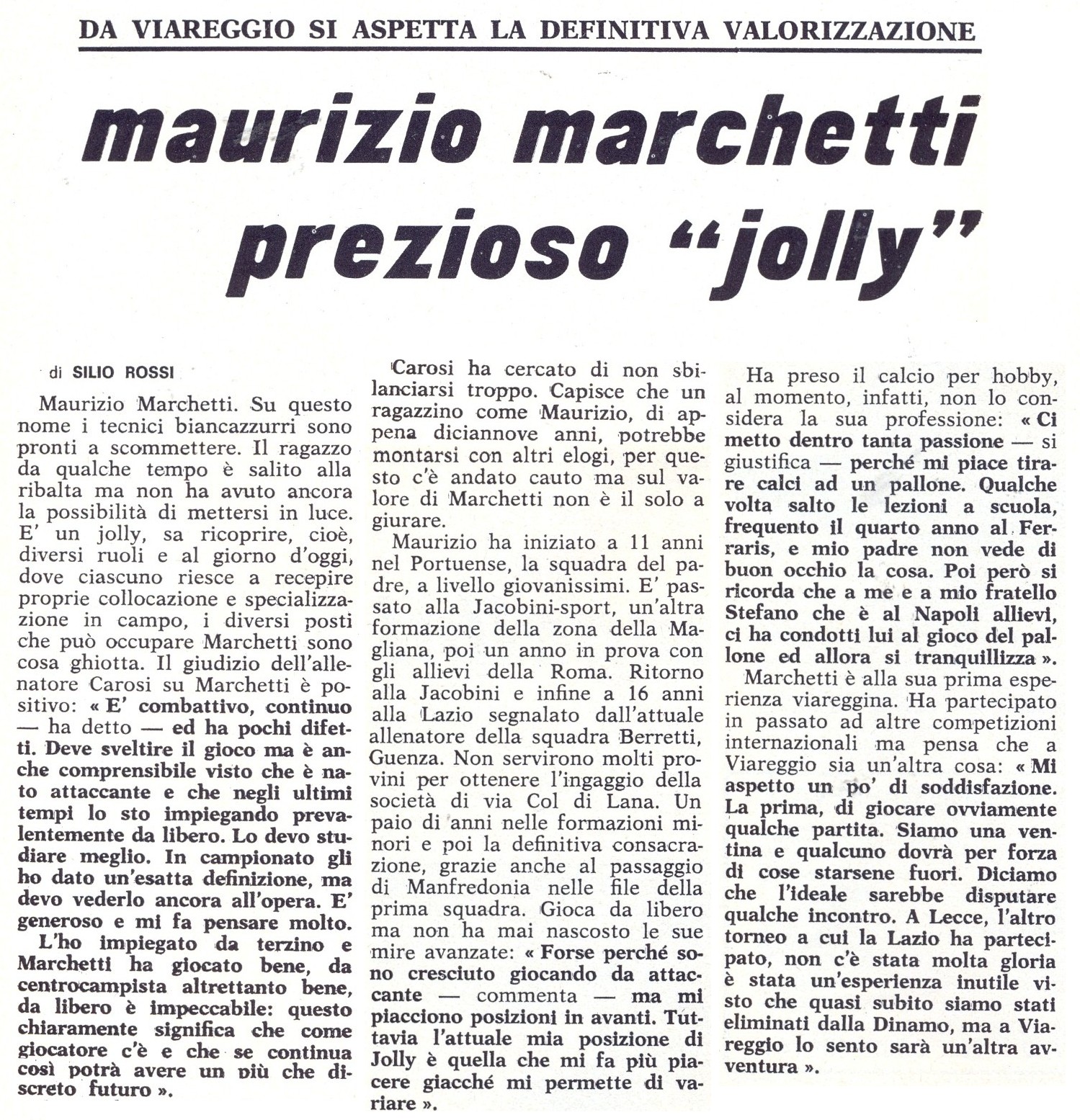 DA VIAREGGIO SI ASPETTA LA DEFINITIVA VALORIZZAZIONE

maurizio marchetti prezioso "jolly"

di SILIO ROSSI

Maurizio Marchetti. Su questo nome i tecnici biancazzurri sono pronti a scommettere. Il ragazzo da qualche tempo è salito alla ribalta ma non ha avuto ancora la possibilità di mettersi in luce. E' un jolly, sa ricoprire, cioè, diversi ruoli e al giorno d'oggi, dove ciascuno riesce a recepire proprie collocazione e specializzazione in campo, i diversi posti che può occupare Marchetti sono cosa ghiotta. Il giudizio dell'allenatore Carosi su Marchetti è positivo: « E' combattivo, continuo — ha detto — ed ha pochi difetti. Deve sveltire il gioco ma è anche comprensibile visto che è nato attaccante e che negli ultimi tempi lo sto impiegando prevalentemente da libero. Lo devo studiare meglio. In campionato gli ho dato un'esatta definizione, ma devo vederlo ancora all'opera. E' generoso e mi fa pensare molto.

L'ho impiegato da terzino e Marchetti ha giocato bene, da centrocampista altrettanto bene, da libero è impeccabile: questo chiaramente significa che come giocatore c'è e che se continua così potrà avere un più che discreto futuro ».

Carosi ha cercato di non sbilanciarsi troppo. Capisce che un ragazzino come Maurizio, di appena diciannove anni, potrebbe montarsi con altri elogi, per questo c'è andato cauto ma sul valore di Marchetti non è il solo a giurare.

Maurizio ha iniziato a 11 anni nel Portuense, la squadra del padre, a livello giovanissimi. E' passato alla Jacobini-sport, un'altra formazione della zona della Magliana, poi un anno in prova con gli allievi della Roma. Ritorno alla Jacobini e infine a 16 anni alla Lazio segnalato dall'attuale allenatore della squadra Berretti, Guenza. Non servirono molti provini per ottenere l'ingaggio della società di via Col di Lana. Un paio di anni nelle formazioni minori e poi la definitiva consacrazione, grazie anche al passaggio di Manfredonia nelle file della prima squadra. Gioca da libero ma non ha mai nascosto le sue mire avanzate: « Forse perché sono cresciuto giocando da attaccante — commenta — ma mi piacciono posizioni in avanti. Tuttavia l'attuale mia posizione di Jolly è quella che mi fa più piacere giacché mi permette di variare ».

Ha preso il calcio per hobby, al momento, infatti, non lo considera la sua professione: « Ci metto dentro tanta passione — si giustifica — perché mi piace tirare calci ad un pallone. Qualche volta salto le lezioni a scuola, frequento il quarto anno al Ferraris, e mio padre non vede di buon occhio la cosa. Poi però si ricorda che a me e a mio fratello Stefano che è al Napoli allievi, ci ha condotti lui al gioco del pallone ed allora si tranquillizza ».

Marchetti è alla sua prima esperienza viareggina. Ha partecipato in passato ad altre competizioni internazionali ma pensa che a Viareggio sia un'altra cosa: « Mi aspetto un po' di soddisfazione. La prima, di giocare ovviamente qualche partita. Siamo una ventina e qualcuno dovrà per forza di cose starsene fuori. Diciamo che l'ideale sarebbe disputare qualche incontro. A Lecce, l'altro torneo a cui la Lazio ha partecipato, non c'è stata molta gloria è stata un'esperienza inutile visto che quasi subito siamo stati eliminati dalla Dinamo, ma a Viareggio lo sento sarà un'altra avventura ».